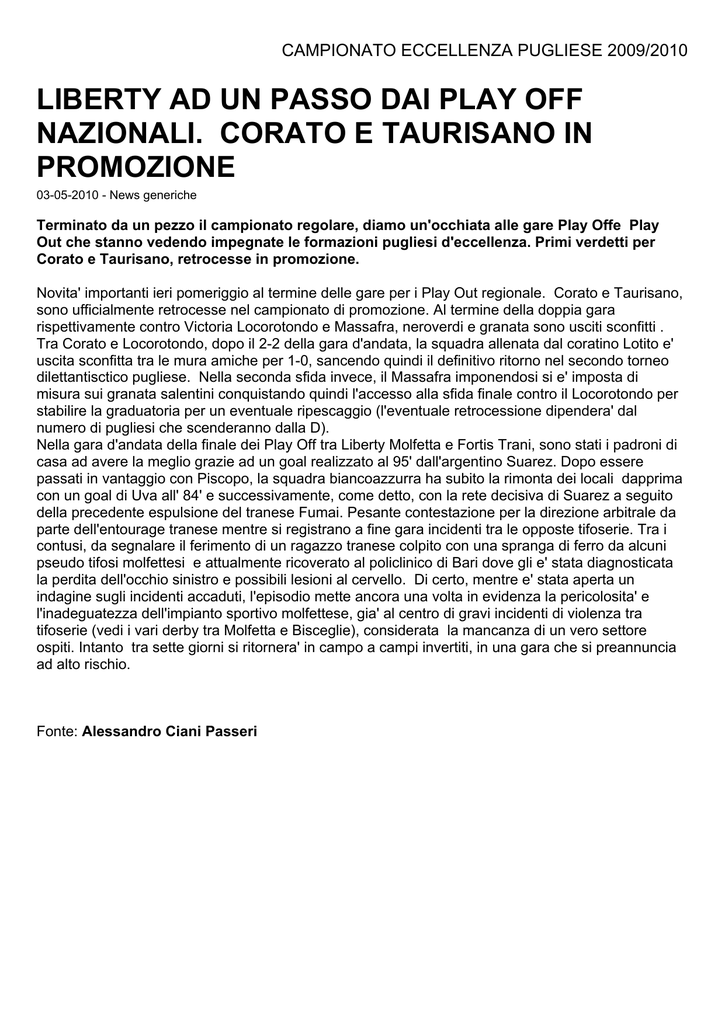 CAMPIONATO ECCELLENZA PUGLIESE 2009/2010

LIBERTY AD UN PASSO DAI PLAY OFF NAZIONALI. CORATO E TAURISANO IN PROMOZIONE

03-05-2010 - News generiche

Terminato da un pezzo il campionato regolare, diamo un'occhiata alle gare Play Offe Play Out che stanno vedendo impegnate le formazioni pugliesi d'eccellenza. Primi verdetti per Corato e Taurisano, retrocesse in promozione.

Novita' importanti ieri pomeriggio al termine delle gare per i Play Out regionale. Corato e Taurisano, sono ufficialmente retrocesse nel campionato di promozione. Al termine della doppia gara rispettivamente contro Victoria Locorotondo e Massafra, neroverdi e granata sono usciti sconfitti . Tra Corato e Locorotondo, dopo il 2-2 della gara d'andata, la squadra allenata dal coratino Lotito e' uscita sconfitta tra le mura amiche per 1-0, sancendo quindi il definitivo ritorno nel secondo torneo dilettantisctico pugliese. Nella seconda sfida invece, il Massafra imponendosi si e' imposta di misura sui granata salentini conquistando quindi l'accesso alla sfida finale contro il Locorotondo per stabilire la graduatoria per un eventuale ripescaggio (l'eventuale retrocessione dipendera' dal numero di pugliesi che scenderanno dalla D).
Nella gara d'andata della finale dei Play Off tra Liberty Molfetta e Fortis Trani, sono stati i padroni di casa ad avere la meglio grazie ad un goal realizzato al 95' dall'argentino Suarez. Dopo essere passati in vantaggio con Piscopo, la squadra biancoazzurra ha subito la rimonta dei locali dapprima con un goal di Uva all' 84' e successivamente, come detto, con la rete decisiva di Suarez a seguito della precedente espulsione del tranese Fumai. Pesante contestazione per la direzione arbitrale da parte dell'entourage tranese mentre si registrano a fine gara incidenti tra le opposte tifoserie. Tra i contusi, da segnalare il ferimento di un ragazzo tranese colpito con una spranga di ferro da alcuni pseudo tifosi molfettesi e attualmente ricoverato al policlinico di Bari dove gli e' stata diagnosticata la perdita dell'occhio sinistro e possibili lesioni al cervello. Di certo, mentre e' stata aperta un indagine sugli incidenti accaduti, l'episodio mette ancora una volta in evidenza la pericolosita' e l'inadeguatezza dell'impianto sportivo molfettese, gia' al centro di gravi incidenti di violenza tra tifoserie (vedi i vari derby tra Molfetta e Bisceglie), considerata la mancanza di un vero settore ospiti. Intanto tra sette giorni si ritornera' in campo a campi invertiti, in una gara che si preannuncia ad alto rischio.

Fonte: Alessandro Ciani Passeri